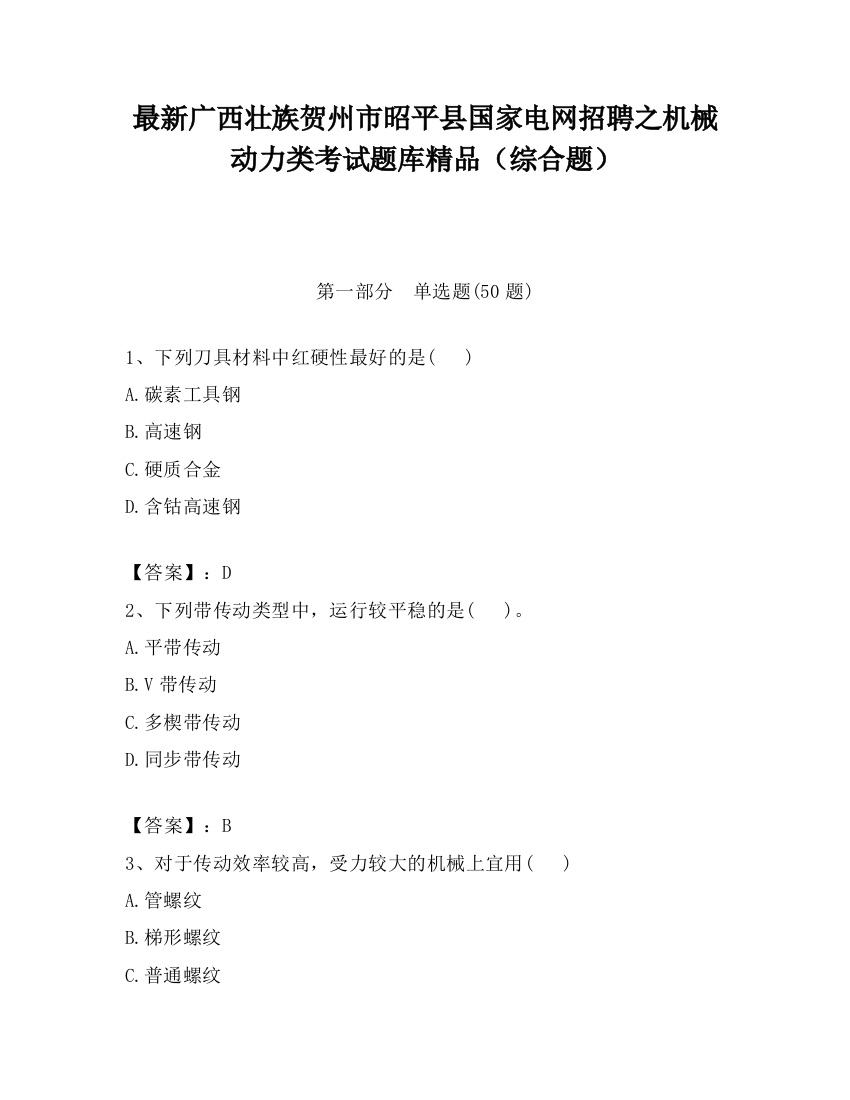 最新广西壮族贺州市昭平县国家电网招聘之机械动力类考试题库精品（综合题）

第一部分　单选题(50 题)

1、下列刀具材料中红硬性最好的是(　　)

A.碳素工具钢

B.高速钢

C.硬质合金

D.含钴高速钢

【答案】：D

2、下列带传动类型中，运行较平稳的是(　　)。

A.平带传动

B.V 带传动

C.多楔带传动

D.同步带传动

【答案】：B

3、对于传动效率较高，受力较大的机械上宜用(　　)

A.管螺纹

B.梯形螺纹

C.普通螺纹